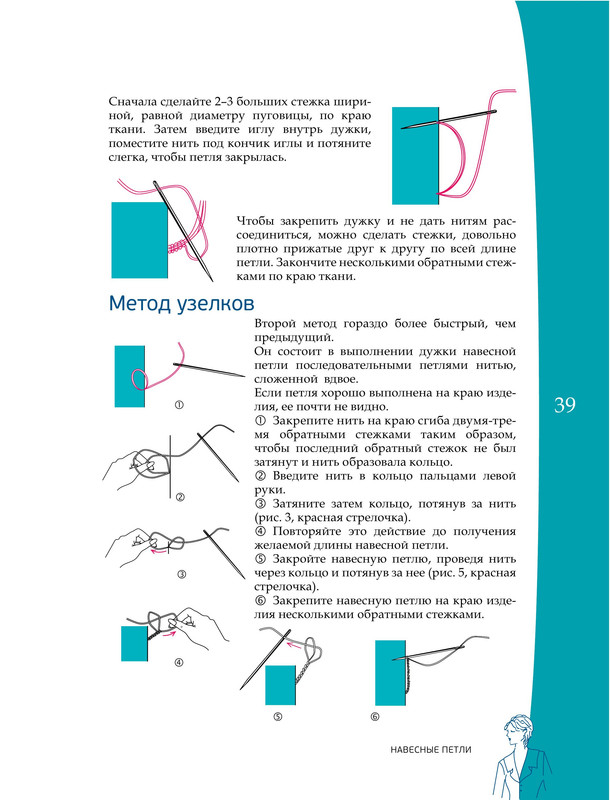 Сначала сделайте 2–3 больших стежка шириной, равной диаметру пуговицы, по краю ткани. Затем введите иглу внутрь дужки, поместите нить под кончик иглы и потяните слегка, чтобы петля закрылась.

Чтобы закрепить дужку и не дать нитям рассоединиться, можно сделать стежки, довольно плотно прижатые друг к другу по всей длине петли. Закончите несколькими обратными стежками по краю ткани.

Метод узелков

Второй метод гораздо более быстрый, чем предыдущий.
Он состоит в выполнении дужки навесной петли последовательными петлями нитью, сложенной вдвое.
Если петля хорошо выполнена на краю изделия, ее почти не видно.
① Закрепите нить на краю сгиба двумя-тремя обратными стежками таким образом, чтобы последний обратный стежок не был затянут и нить образовала кольцо.
② Введите нить в кольцо пальцами левой руки.
③ Затяните затем кольцо, потянув за нить (рис. 3, красная стрелочка).
④ Повторяйте это действие до получения желаемой длины навесной петли.
⑤ Закройте навесную петлю, проведя нить через кольцо и потянув за нее (рис. 5, красная стрелочка).
⑥ Закрепите навесную петлю на краю изделия несколькими обратными стежками.

①
②
③
④
⑤
⑥

39

НАВЕСНЫЕ ПЕТЛИ